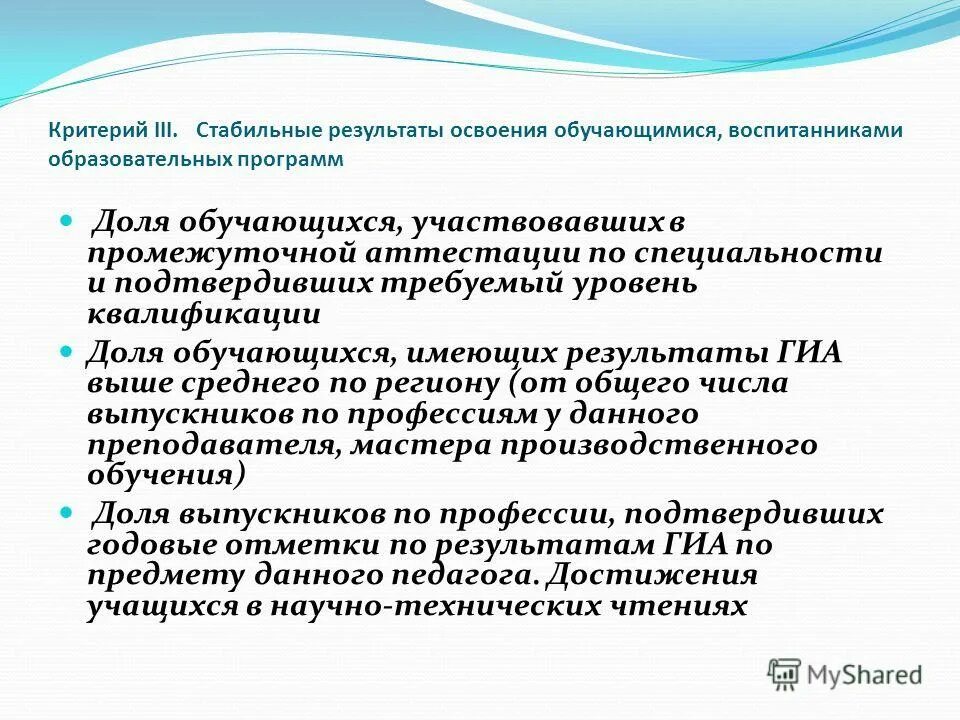 Критерий III. Стабильные результаты освоения обучающимися, воспитанниками образовательных программ

Доля обучающихся, участвовавших в промежуточной аттестации по специальности и подтвердивших требуемый уровень квалификации

Доля обучающихся, имеющих результаты ГИА выше среднего по региону (от общего числа выпускников по профессиям у данного преподавателя, мастера производственного обучения)

Доля выпускников по профессии, подтвердивших годовые отметки по результатам ГИА по предмету данного педагога. Достижения учащихся в научно-технических чтениях

MyShared